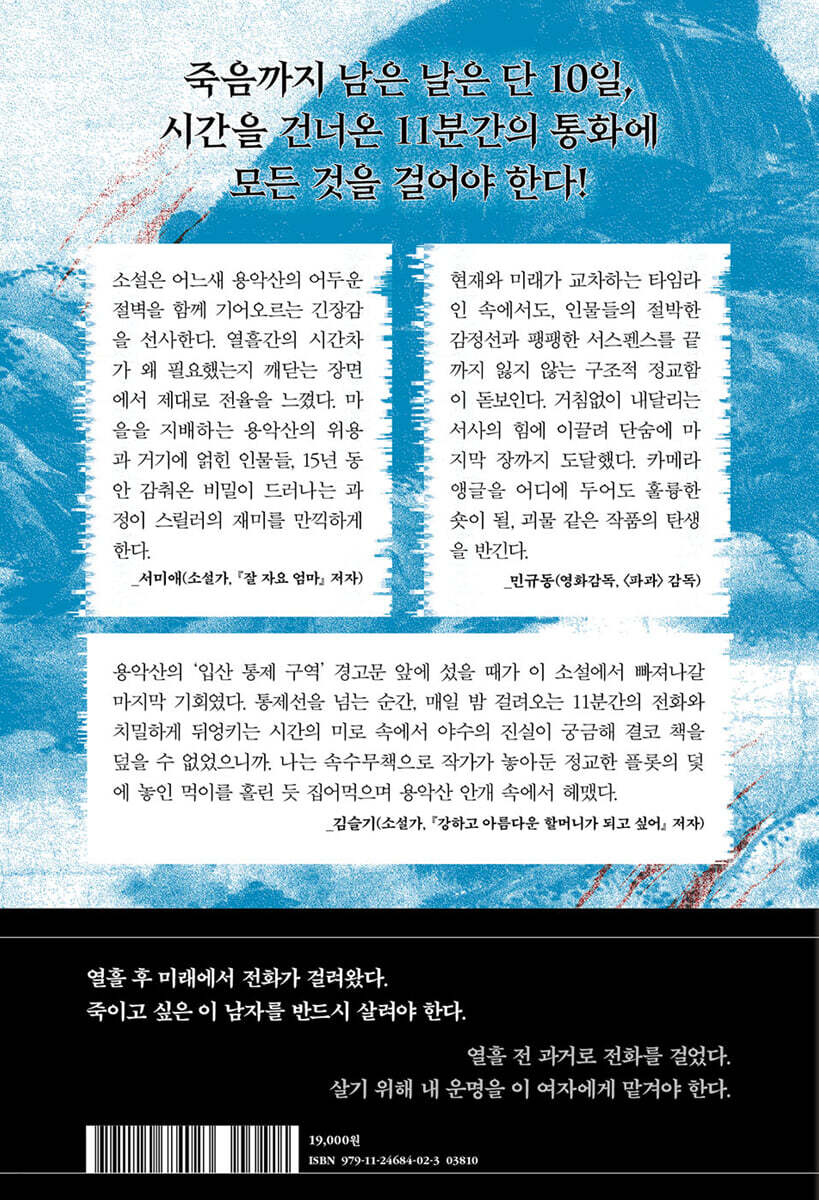 죽음까지 남은 날은 단 10일,
시간을 건너온 11분간의 통화에
모든 것을 걸어야 한다!

소설은 어느새 용악산의 어두운 절벽을 함께 기어오르는 긴장감을 선사한다. 열흘간의 시간차가 왜 필요했는지 깨닫는 장면에서 제대로 전율을 느꼈다. 마을을 지배하는 용악산의 위용과 거기에 얽힌 인물들, 15년 동안 감춰온 비밀이 드러나는 과정이 스릴러의 재미를 만끽하게 한다.

_서미애(소설가, 『잘 자요 엄마』 저자)

현재와 미래가 교차하는 타임라인 속에서도, 인물들의 절박한 감정선과 팽팽한 서스펜스를 끝까지 잃지 않는 구조적 정교함이 돋보인다. 거침없이 내달리는 서사의 힘에 이끌려 단숨에 마지막 장까지 도달했다. 카메라 앵글을 어디에 두어도 훌륭한 숏이 될, 괴물 같은 작품의 탄생을 반긴다.

_민규동(영화감독, 〈파과〉 감독)

용악산의 '입산 통제 구역' 경고문 앞에 섰을 때가 이 소설에서 빠져나갈 마지막 기회였다. 통제선을 넘는 순간, 매일 밤 걸려오는 11분간의 전화와 치밀하게 뒤엉키는 시간의 미로 속에서 야수의 진실이 궁금해 결코 책을 덮을 수 없었으니까. 나는 속수무책으로 작가가 놓아둔 정교한 플롯의 덫에 놓인 먹이를 홀린 듯 집어먹으며 용악산 안개 속에서 헤맸다.

_김슬기(소설가, 『강하고 아름다운 할머니가 되고 싶어』 저자)

열흘 후 미래에서 전화가 걸려왔다.
죽이고 싶은 이 남자를 반드시 살려야 한다.

열흘 전 과거로 전화를 걸었다.
살기 위해 내 운명을 이 여자에게 맡겨야 한다.

19,000원
ISBN 979-11-24684-02-3 03810